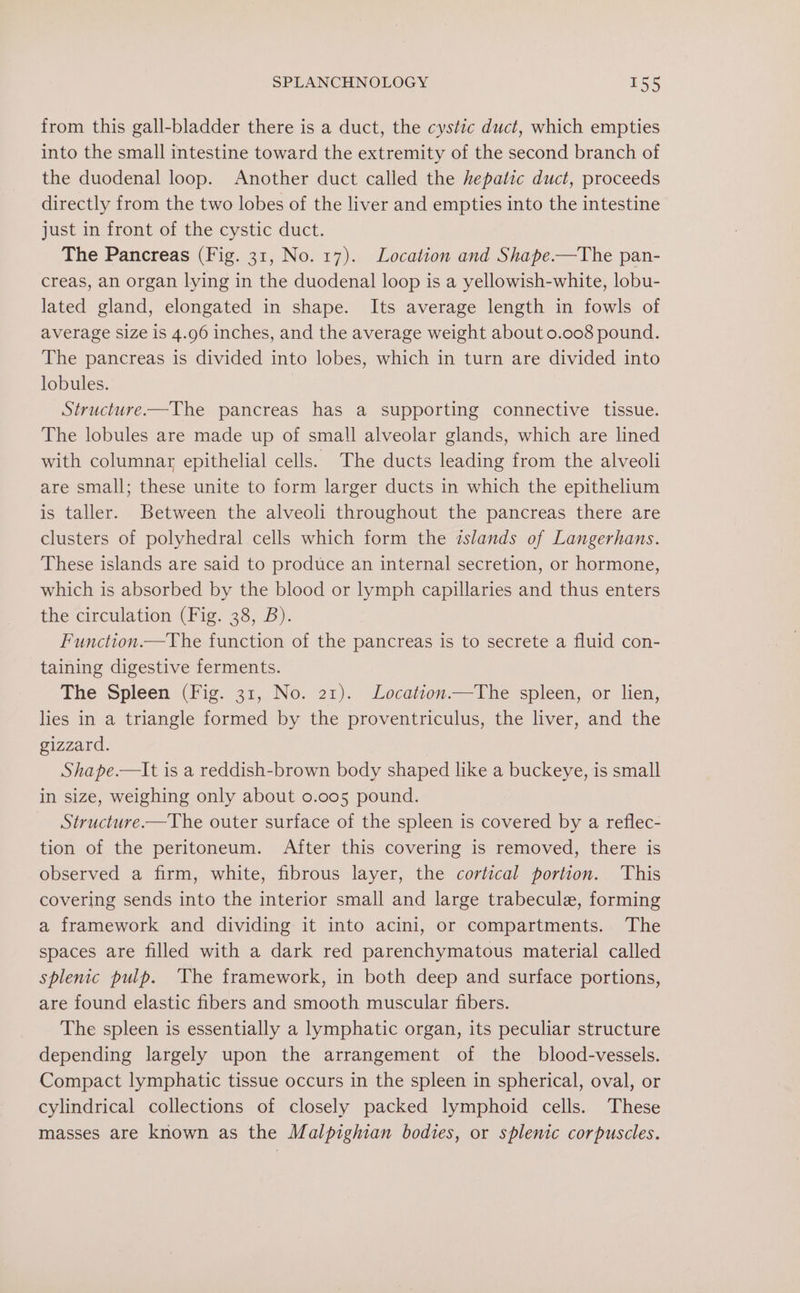 SPLANCHNOLOGY 155

from this gall-bladder there is a duct, the cystic duct, which empties into the small intestine toward the extremity of the second branch of the duodenal loop. Another duct called the hepatic duct, proceeds directly from the two lobes of the liver and empties into the intestine just in front of the cystic duct.

The Pancreas (Fig. 31, No. 17). Location and Shape.—The pancreas, an organ lying in the duodenal loop is a yellowish-white, lobulated gland, elongated in shape. Its average length in fowls of average size is 4.96 inches, and the average weight about 0.008 pound. The pancreas is divided into lobes, which in turn are divided into lobules.

Structure.—The pancreas has a supporting connective tissue. The lobules are made up of small alveolar glands, which are lined with columnar epithelial cells. The ducts leading from the alveoli are small; these unite to form larger ducts in which the epithelium is taller. Between the alveoli throughout the pancreas there are clusters of polyhedral cells which form the islands of Langerhans. These islands are said to produce an internal secretion, or hormone, which is absorbed by the blood or lymph capillaries and thus enters the circulation (Fig. 38, B).

Function.—The function of the pancreas is to secrete a fluid containing digestive ferments.

The Spleen (Fig. 31, No. 21). Location.—The spleen, or lien, lies in a triangle formed by the proventriculus, the liver, and the gizzard.

Shape.—It is a reddish-brown body shaped like a buckeye, is small in size, weighing only about 0.005 pound.

Structure.—The outer surface of the spleen is covered by a reflection of the peritoneum. After this covering is removed, there is observed a firm, white, fibrous layer, the cortical portion. This covering sends into the interior small and large trabeculæ, forming a framework and dividing it into acini, or compartments. The spaces are filled with a dark red parenchymatous material called splenic pulp. The framework, in both deep and surface portions, are found elastic fibers and smooth muscular fibers.

The spleen is essentially a lymphatic organ, its peculiar structure depending largely upon the arrangement of the blood-vessels. Compact lymphatic tissue occurs in the spleen in spherical, oval, or cylindrical collections of closely packed lymphoid cells. These masses are known as the Malpighian bodies, or splenic corpuscles.